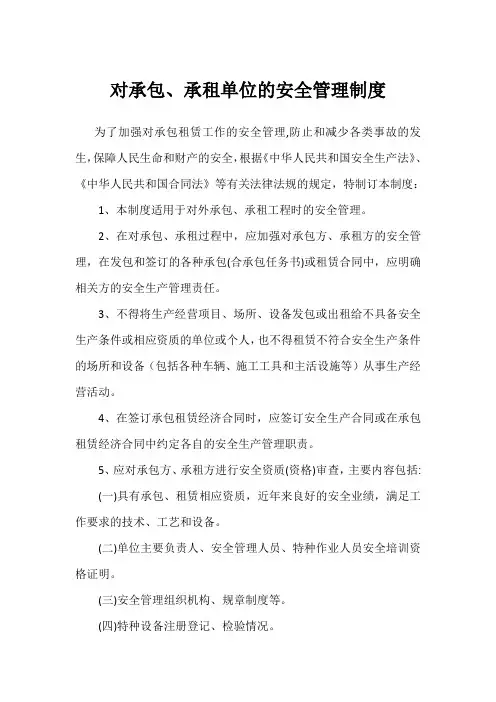 对承包、承租单位的安全管理制度

为了加强对承包租赁工作的安全管理,防止和减少各类事故的发生,保障人民生命和财产的安全,根据《中华人民共和国安全生产法》、《中华人民共和国合同法》等有关法律法规的规定，特制订本制度：

1、本制度适用于对外承包、承租工程时的安全管理。

2、在对承包、承租过程中，应加强对承包方、承租方的安全管理，在发包和签订的各种承包(合承包任务书)或租赁合同中，应明确相关方的安全生产管理责任。

3、不得将生产经营项目、场所、设备发包或出租给不具备安全生产条件或相应资质的单位或个人，也不得租赁不符合安全生产条件的场所和设备（包括各种车辆、施工工具和主活设施等）从事生产经营活动。

4、在签订承包租赁经济合同时，应签订安全生产合同或在承包租赁经济合同中约定各自的安全生产管理职责。

5、应对承包方、承租方进行安全资质(资格)审查，主要内容包括:

(一)具有承包、租赁相应资质，近年来良好的安全业绩，满足工作要求的技术、工艺和设备。

(二)单位主要负责人、安全管理人员、特种作业人员安全培训资格证明。

(三)安全管理组织机构、规章制度等。

(四)特种设备注册登记、检验情况。